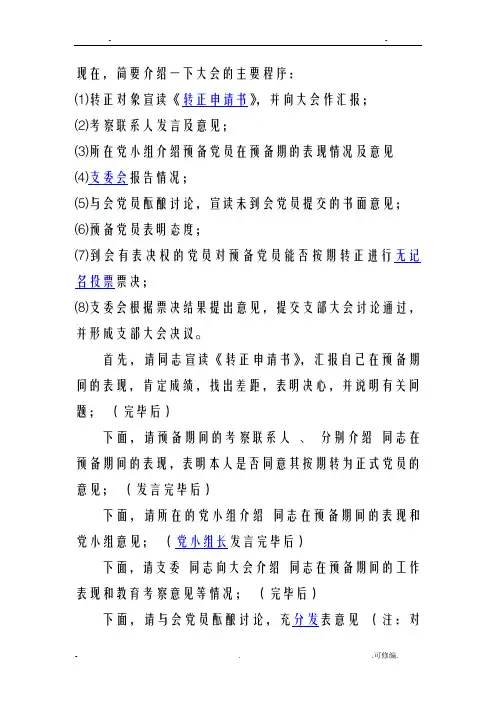 .                                                                 .

现在，简要介绍一下大会的主要程序：

⑴转正对象宣读《转正申请书》，并向大会作汇报；

⑵考察联系人发言及意见；

⑶所在党小组介绍预备党员在预备期的表现情况及意见

⑷支委会报告情况；

⑸与会党员酝酿讨论，宣读未到会党员提交的书面意见；

⑹预备党员表明态度；

⑺到会有表决权的党员对预备党员能否按期转正进行无记名投票票决；

⑻支委会根据票决结果提出意见，提交支部大会讨论通过，并形成支部大会决议。

首先，请同志宣读《转正申请书》，汇报自己在预备期间的表现，肯定成绩，找出差距，表明决心，并说明有关问题；（完毕后）

下面，请预备期间的考察联系人 、 分别介绍 同志在预备期间的表现，表明本人是否同意其按期转为正式党员的意见；（发言完毕后）

下面，请所在的党小组介绍 同志在预备期间的表现和党小组意见；（党小组长发言完毕后）

下面，请支委 同志向大会介绍 同志在预备期间的工作表现和教育考察意见等情况；（完毕后）

下面，请与会党员酝酿讨论，充分发表意见（注：对

.                                   .                              .可修编.